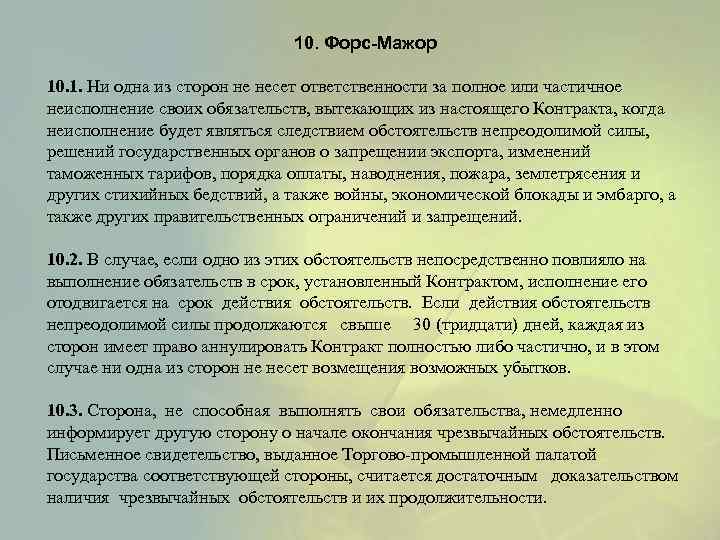 10. Форс-Мажор

10.1. Ни одна из сторон не несет ответственности за полное или частичное неисполнение своих обязательств, вытекающих из настоящего Контракта, когда неисполнение будет являться следствием обстоятельств непреодолимой силы, решений государственных органов о запрещении экспорта, изменений таможенных тарифов, порядка оплаты, наводнения, пожара, землетрясения и других стихийных бедствий, а также войны, экономической блокады и эмбарго, а также других правительственных ограничений и запрещений.

10.2. В случае, если одно из этих обстоятельств непосредственно повлияло на выполнение обязательств в срок, установленный Контрактом, исполнение его отодвигается на срок действия обстоятельств. Если действия обстоятельств непреодолимой силы продолжаются свыше 30 (тридцати) дней, каждая из сторон имеет право аннулировать Контракт полностью либо частично, и в этом случае ни одна из сторон не несет возмещения возможных убытков.

10.3. Сторона, не способная выполнять свои обязательства, немедленно информирует другую сторону о начале окончания чрезвычайных обстоятельств. Письменное свидетельство, выданное Торгово-промышленной палатой государства соответствующей стороны, считается достаточным доказательством наличия чрезвычайных обстоятельств и их продолжительности.